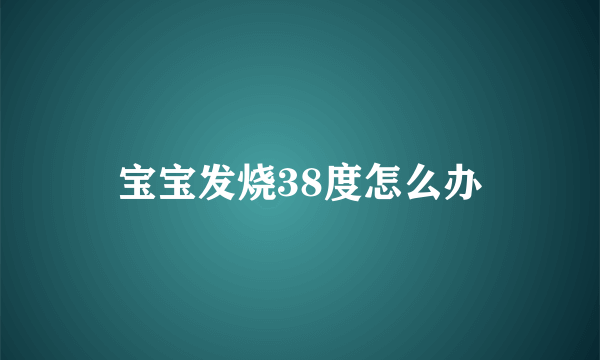 宝宝发烧38度怎么办